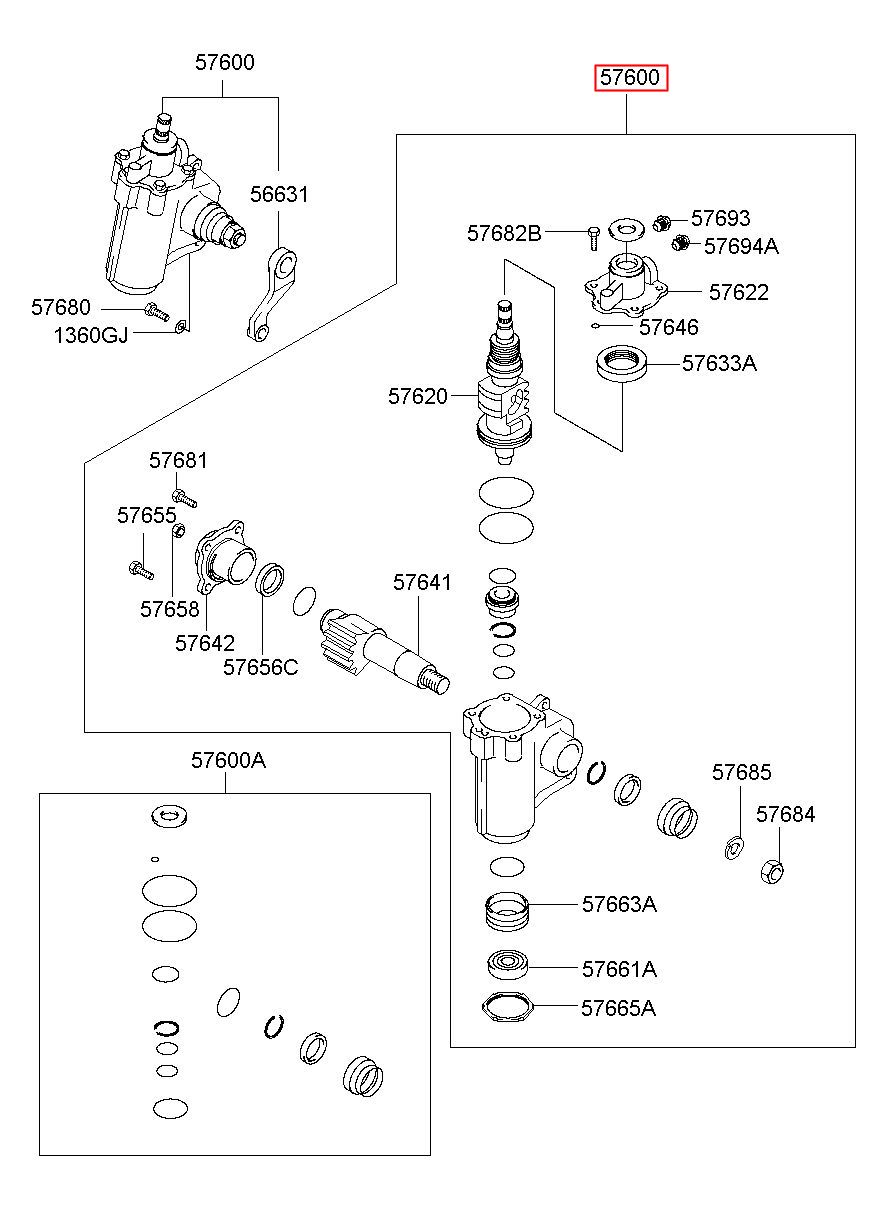 57600

57600

56631

57680

1360GJ

57682B

57693

57694A

57622

57646

57633A

57620

57681

57655

57658

57642

57656C

57641

57600A

57685

57684

57663A

57661A

57665A